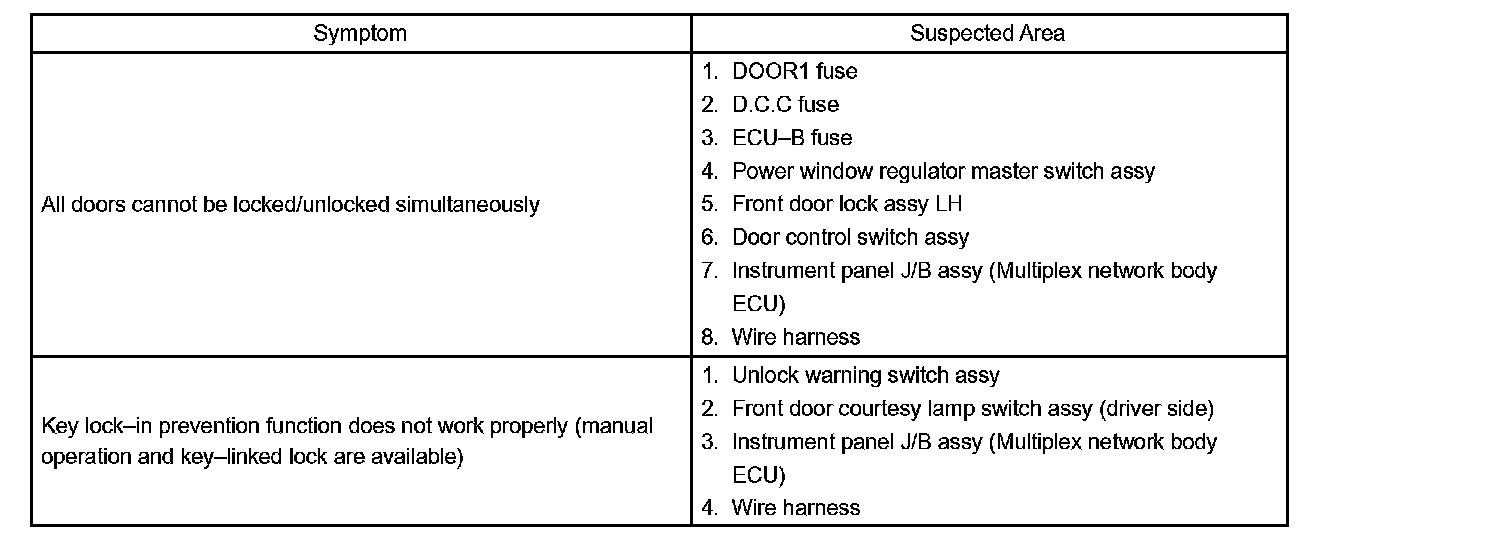 | Symptom | Suspected Area |
|---|---|
| All doors cannot be locked/unlocked simultaneously | 1. DOOR1 fuse 2. D.C.C fuse 3. ECU–B fuse 4. Power window regulator master switch assy 5. Front door lock assy LH 6. Door control switch assy 7. Instrument panel J/B assy (Multiplex network body ECU) 8. Wire harness |
| Key lock–in prevention function does not work properly (manual operation and key–linked lock are available) | 1. Unlock warning switch assy 2. Front door courtesy lamp switch assy (driver side) 3. Instrument panel J/B assy (Multiplex network body ECU) 4. Wire harness |